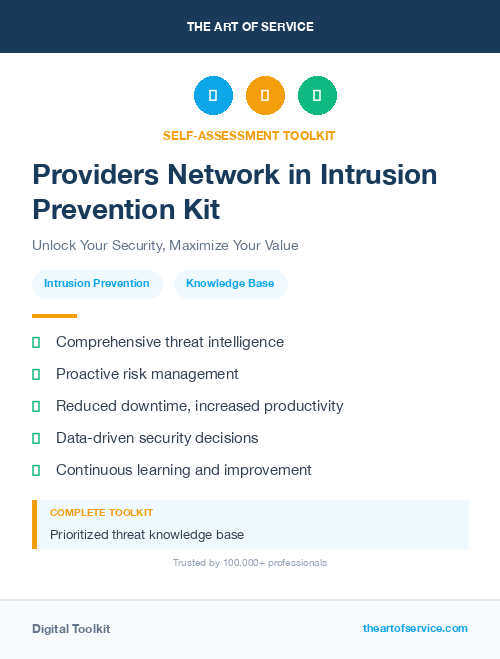 THE ART OF SERVICE

SELF-ASSESSMENT TOOLKIT

Providers Network in Intrusion Prevention Kit

Unlock Your Security, Maximize Your Value

Intrusion Prevention

Knowledge Base

Comprehensive threat intelligence

Proactive risk management

Reduced downtime, increased productivity

Data-driven security decisions

Continuous learning and improvement

COMPLETE TOOLKIT

Prioritized threat knowledge base

Trusted by 100,000+ professionals

Digital Toolkit

theartofservice.com